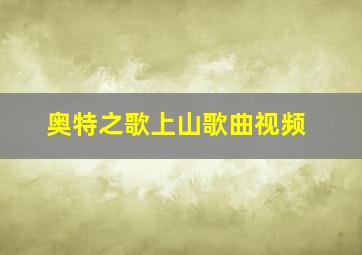 奥特之歌上山歌曲视频